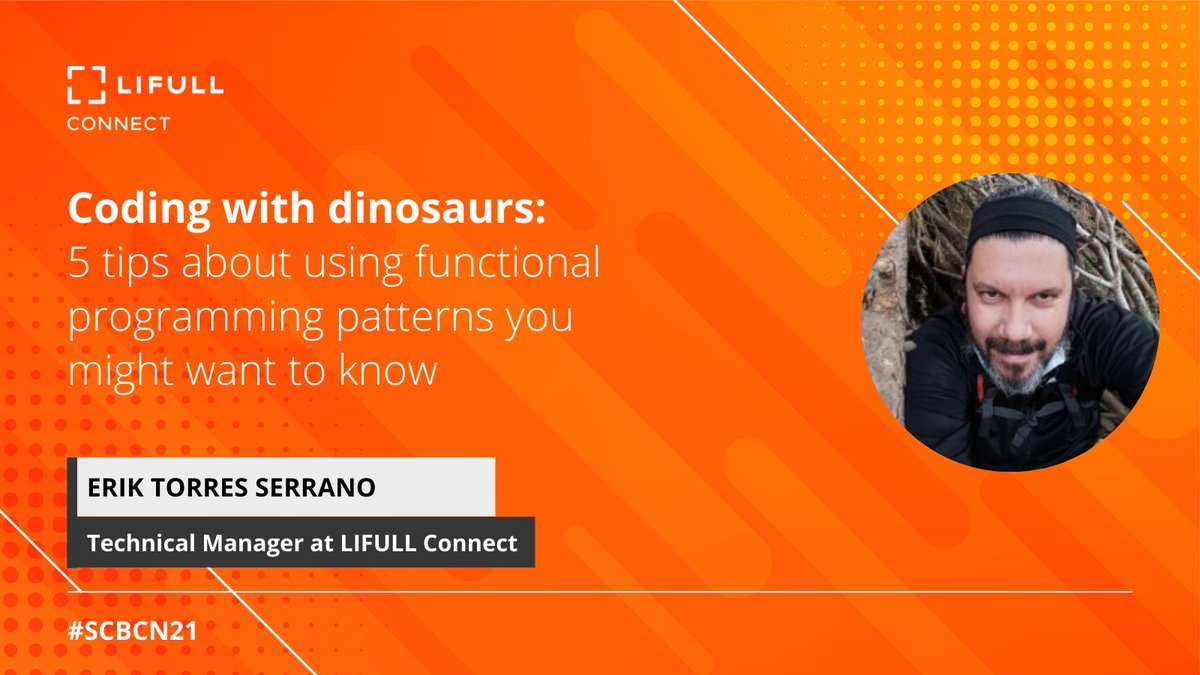 LIFULL
CONNECT

Coding with dinosaurs:
5 tips about using functional programming patterns you might want to know

ERIK TORRES SERRANO

Technical Manager at LIFULL Connect

#SCBCN21